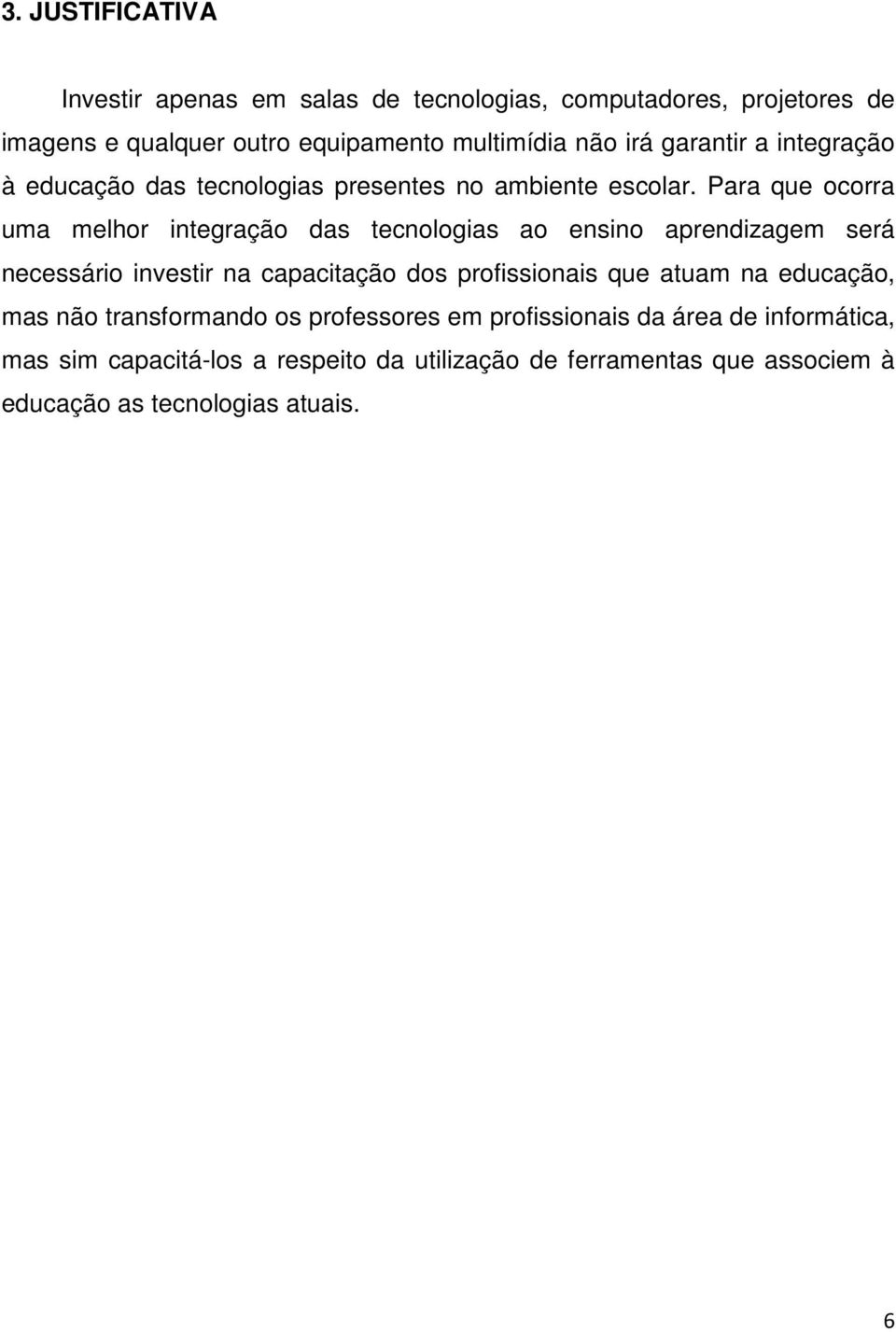 3. JUSTIFICATIVA

Investir apenas em salas de tecnologias, computadores, projetores de imagens e qualquer outro equipamento multimídia não irá garantir a integração à educação das tecnologias presentes no ambiente escolar. Para que ocorra uma melhor integração das tecnologias ao ensino aprendizagem será necessário investir na capacitação dos profissionais que atuam na educação, mas não transformando os professores em profissionais da área de informática, mas sim capacitá-los a respeito da utilização de ferramentas que associem à educação as tecnologias atuais.

6